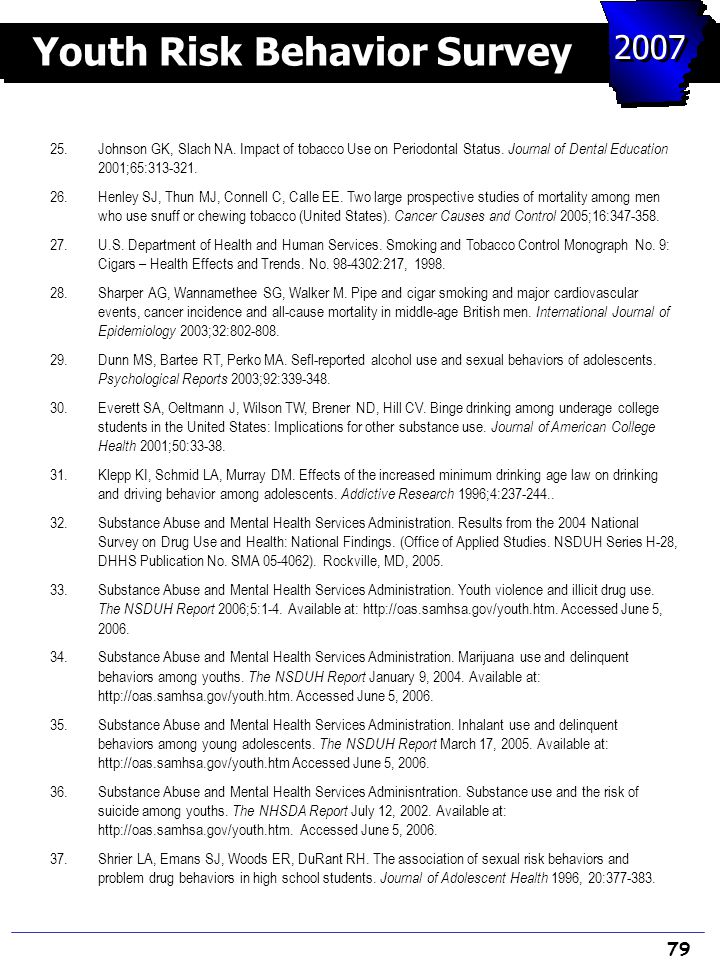 Youth Risk Behavior Survey

2007

25. Johnson GK, Slach NA. Impact of tobacco Use on Periodontal Status. Journal of Dental Education 2001;65:313-321.

26. Henley SJ, Thun MJ, Connell C, Calle EE. Two large prospective studies of mortality among men who use snuff or chewing tobacco (United States). Cancer Causes and Control 2005;16:347-358.

27. U.S. Department of Health and Human Services. Smoking and Tobacco Control Monograph No. 9: Cigars – Health Effects and Trends. No. 98-4302:217, 1998.

28. Sharper AG, Wannamethee SG, Walker M. Pipe and cigar smoking and major cardiovascular events, cancer incidence and all-cause mortality in middle-age British men. International Journal of Epidemiology 2003;32:802-808.

29. Dunn MS, Bartee RT, Perko MA. Sefl-reported alcohol use and sexual behaviors of adolescents. Psychological Reports 2003;92:339-348.

30. Everett SA, Oeltmann J, Wilson TW, Brener ND, Hill CV. Binge drinking among underage college students in the United States: Implications for other substance use. Journal of American College Health 2001;50:33-38.

31. Klepp KI, Schmid LA, Murray DM. Effects of the increased minimum drinking age law on drinking and driving behavior among adolescents. Addictive Research 1996;4:237-244..

32. Substance Abuse and Mental Health Services Administration. Results from the 2004 National Survey on Drug Use and Health: National Findings. (Office of Applied Studies. NSDUH Series H-28, DHHS Publication No. SMA 05-4062). Rockville, MD, 2005.

33. Substance Abuse and Mental Health Services Administration. Youth violence and illicit drug use. The NSDUH Report 2006;5:1-4. Available at: http://oas.samhsa.gov/youth.htm. Accessed June 5, 2006.

34. Substance Abuse and Mental Health Services Administration. Marijuana use and delinquent behaviors among youths. The NSDUH Report January 9, 2004. Available at: http://oas.samhsa.gov/youth.htm. Accessed June 5, 2006.

35. Substance Abuse and Mental Health Services Administration. Inhalant use and delinquent behaviors among young adolescents. The NSDUH Report March 17, 2005. Available at: http://oas.samhsa.gov/youth.htm Accessed June 5, 2006.

36. Substance Abuse and Mental Health Services Adminisntration. Substance use and the risk of suicide among youths. The NHSDA Report July 12, 2002. Available at: http://oas.samhsa.gov/youth.htm. Accessed June 5, 2006.

37. Shrier LA, Emans SJ, Woods ER, DuRant RH. The association of sexual risk behaviors and problem drug behaviors in high school students. Journal of Adolescent Health 1996, 20:377-383.

79